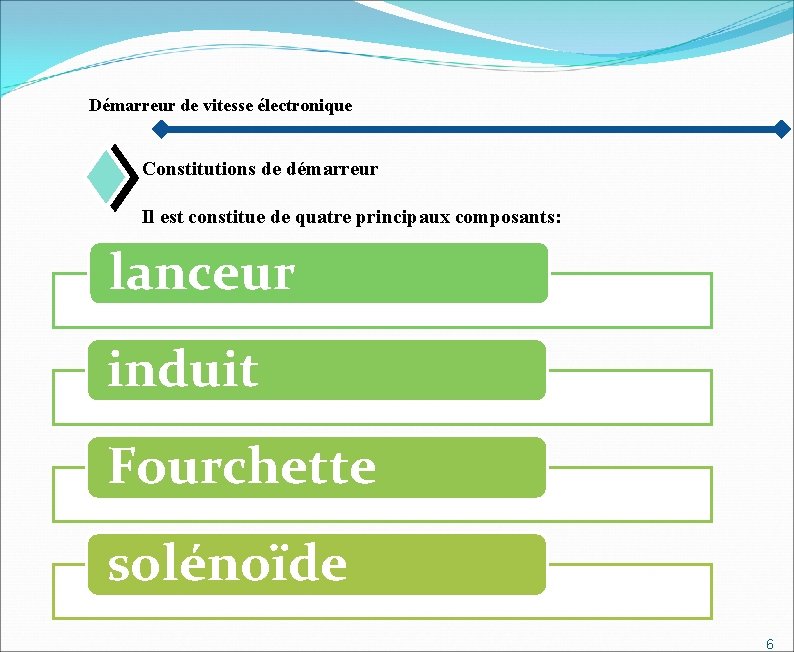 Démarreur de vitesse électronique

Constitutions de démarreur

Il est constitue de quatre principaux composants:

lanceur

induit

Fourchette

solénoïde

6